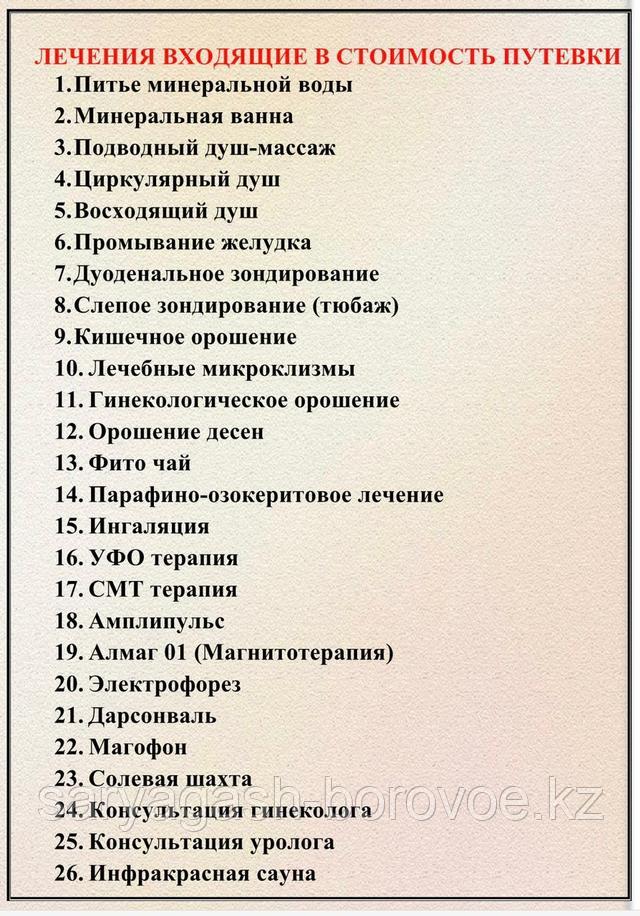 ЛЕЧЕНИЯ ВХОДЯЩИЕ В СТОИМОСТЬ ПУТЕВКИ

1.Питье минеральной воды
2.Минеральная ванна
3.Подводный душ-массаж
4.Циркулярный душ
5.Восходящий душ
6.Промывание желудка
7.Дуоденальное зондирование
8.Слепое зондирование (тюбаж)
9.Кишечное орошение
10. Лечебные микроклизмы
11. Гинекологическое орошение
12. Орошение десен
13. Фито чай
14. Парафино-озокеритовое лечение
15. Ингаляция
16. УФО терапия
17. СМТ терапия
18. Амплипульс
19. Алмаг 01 (Магнитотерапия)
20. Электрофорез
21. Дарсонваль
22. Магофон
23. Солевая шахта
24. Консультация гинеколога
25. Консультация уролога
26. Инфракрасная сауна

saryagash-borovoe.kz